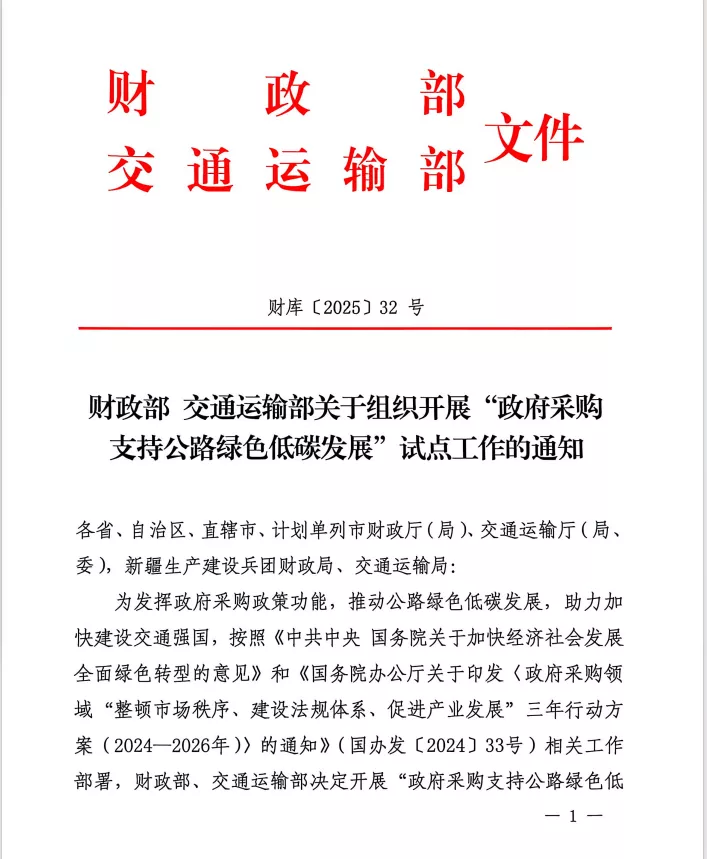 财政部
交通运输部
文件

财库〔2025〕32 号

财政部 交通运输部关于组织开展“政府采购支持公路绿色低碳发展”试点工作的通知

各省、自治区、直辖市、计划单列市财政厅（局）、交通运输厅（局、委），新疆生产建设兵团财政局、交通运输局：

为发挥政府采购政策功能，推动公路绿色低碳发展，助力加快建设交通强国，按照《中共中央 国务院关于加快经济社会发展全面绿色转型的意见》和《国务院办公厅关于印发〈政府采购领域“整顿市场秩序、建设法规体系、促进产业发展”三年行动方案（2024—2026年）〉的通知》（国办发〔2024〕33号）相关工作部署，财政部、交通运输部决定开展“政府采购支持公路绿色低

— 1 —